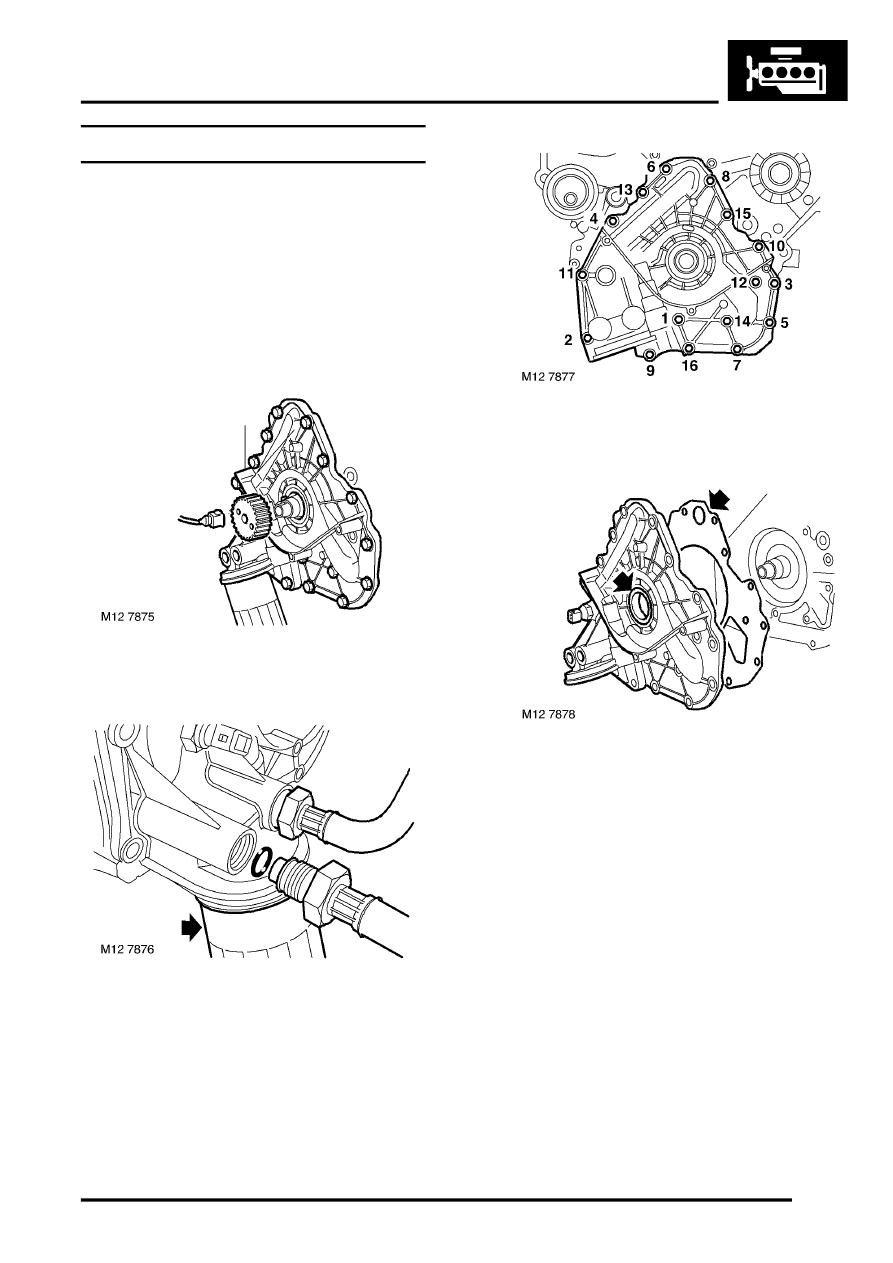 6
8
13
4
15
10
11
12
3
1
14
5
2
9
16
7
M12 7877

M12 7875

M12 7878

M12 7876